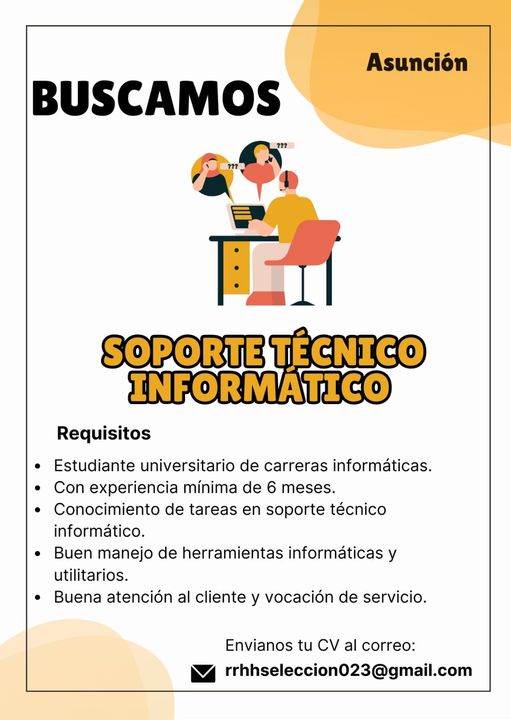 Asunción

BUSCAMOS

SOPORTE TÉCNICO INFORMÁTICO

Requisitos

• Estudiante universitario de carreras informáticas.
• Con experiencia mínima de 6 meses.
• Conocimiento de tareas en soporte técnico informático.
• Buen manejo de herramientas informáticas y utilitarios.
• Buena atención al cliente y vocación de servicio.

Envianos tu CV al correo:
rrhhseleccion023@gmail.com